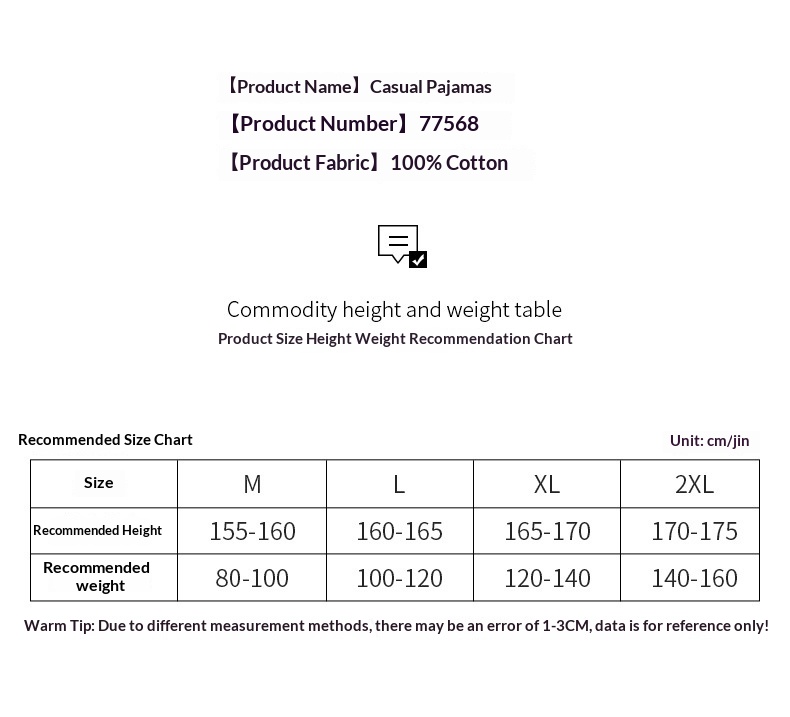 【Product Name】Casual Pajamas

【Product Number】77568

【Product Fabric】100% Cotton

Commodity height and weight table

Product Size Height Weight Recommendation Chart

Recommended Size Chart

Unit: cm/jin

| Size | M | L | XL | 2XL |
|---|---|---|---|---|
| Recommended Height | 155-160 | 160-165 | 165-170 | 170-175 |
| Recommended weight | 80-100 | 100-120 | 120-140 | 140-160 |

Warm Tip: Due to different measurement methods, there may be an error of 1-3CM, data is for reference only!